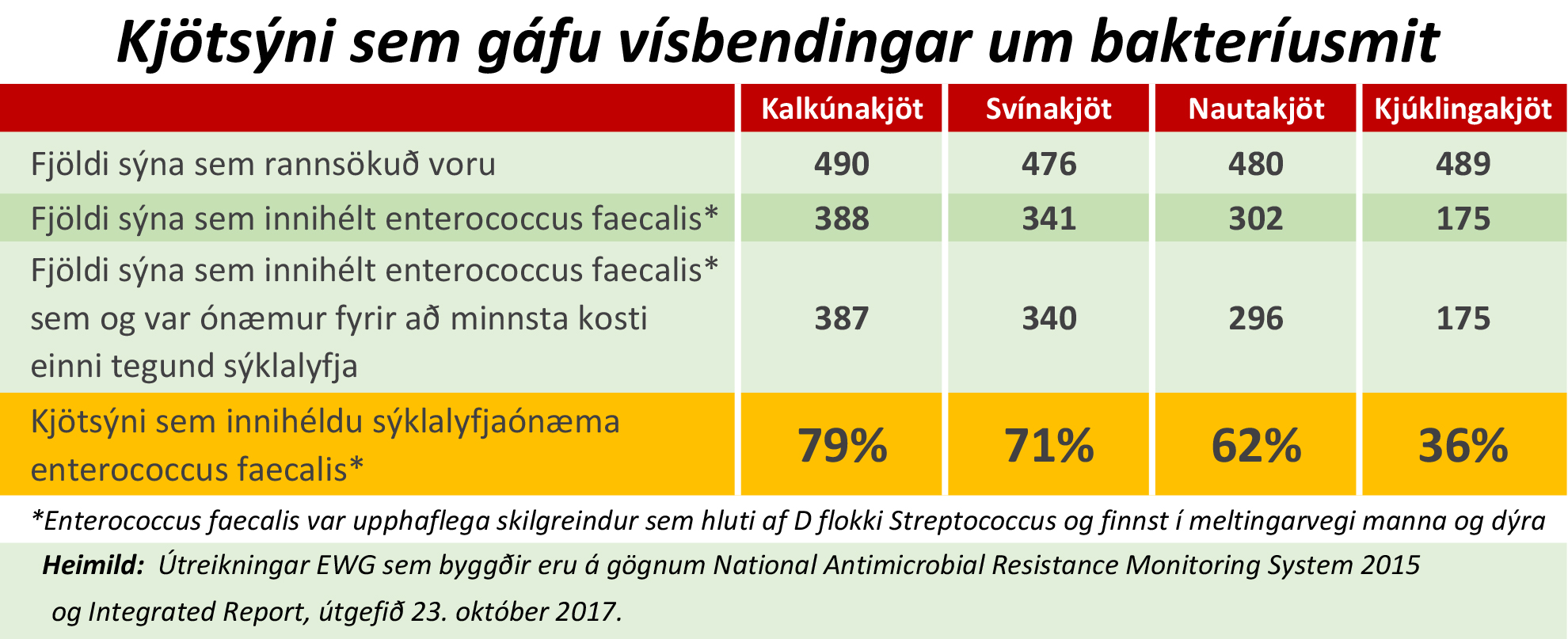 Kjötsýni sem gáfu vísbendingar um bakteríusmit

| | Kalkúnakjöt | Svínakjöt | Nautakjöt | Kjúklingakjöt |
|---|---|---|---|---|
| Fjöldi sýna sem rannsökuð voru | 490 | 476 | 480 | 489 |
| Fjöldi sýna sem innihélt enterococcus faecalis* | 388 | 341 | 302 | 175 |
| Fjöldi sýna sem innihélt enterococcus faecalis* sem og var ónæmur fyrir að minnsta kosti einni tegund sýklalyfja | 387 | 340 | 296 | 175 |
| Kjötsýni sem innihéldu sýklalyfjaónæma enterococcus faecalis* | 79% | 71% | 62% | 36% |

*Enterococcus faecalis var upphaflega skilgreindur sem hluti af D flokki Streptococcus og finnst í meltingarvegi manna og dýra

Heimild: Útreikningar EWG sem byggðir eru á gögnum National Antimicrobial Resistance Monitoring System 2015 og Integrated Report, útgefið 23. október 2017.